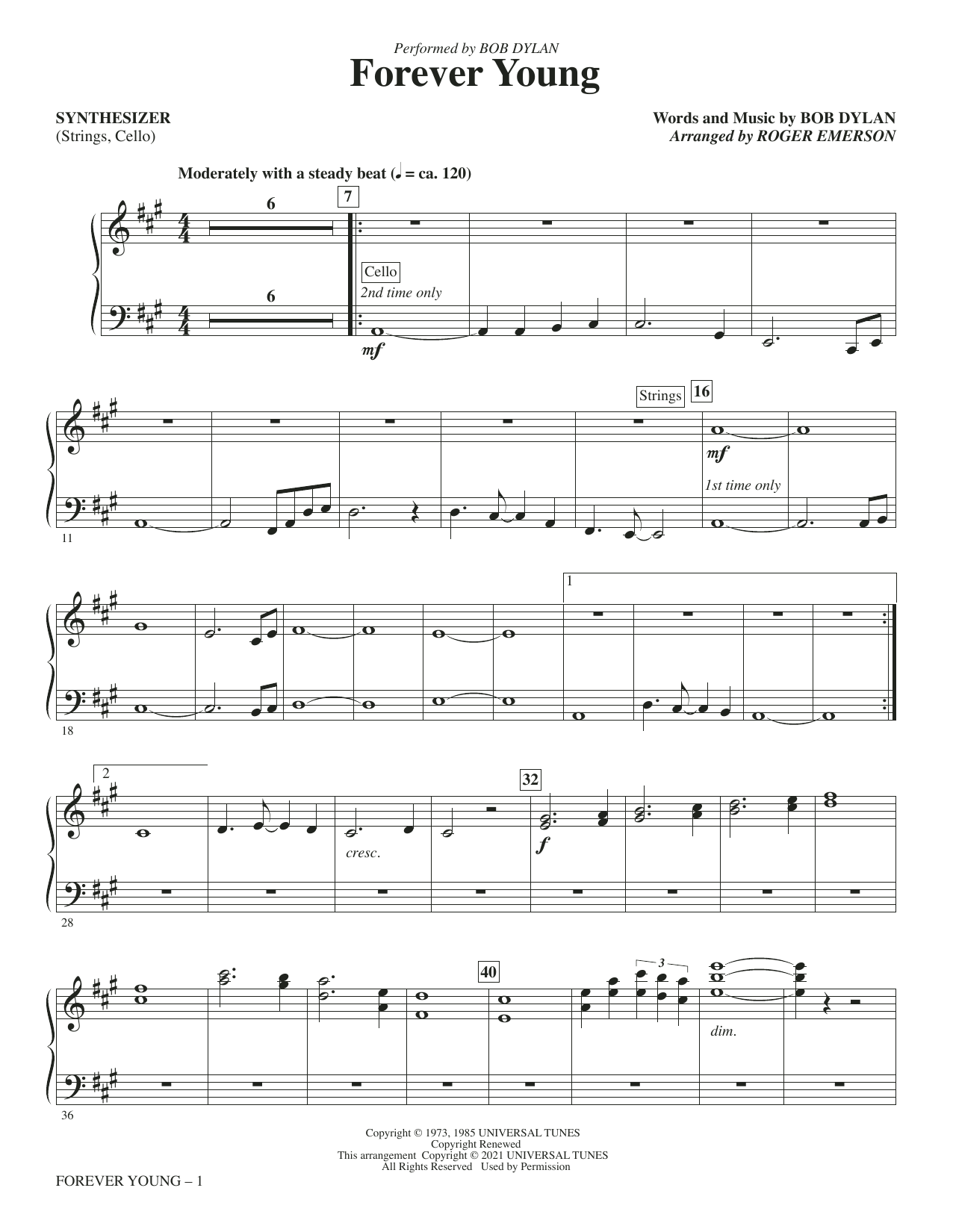 Performed by BOB DYLAN

Forever Young

SYNTHESIZER
(Strings, Cello)

Words and Music by BOB DYLAN
Arranged by ROGER EMERSON

Moderately with a steady beat (♩ = ca. 120)

6

7

Cello
2nd time only

6

mf

Strings

16

mf

1st time only

11

1

18

2

32

cresc.

f

28

40

3

dim.

36

Copyright © 1973, 1985 UNIVERSAL TUNES
Copyright Renewed
This arrangement Copyright © 2021 UNIVERSAL TUNES
All Rights Reserved Used by Permission

FOREVER YOUNG – 1